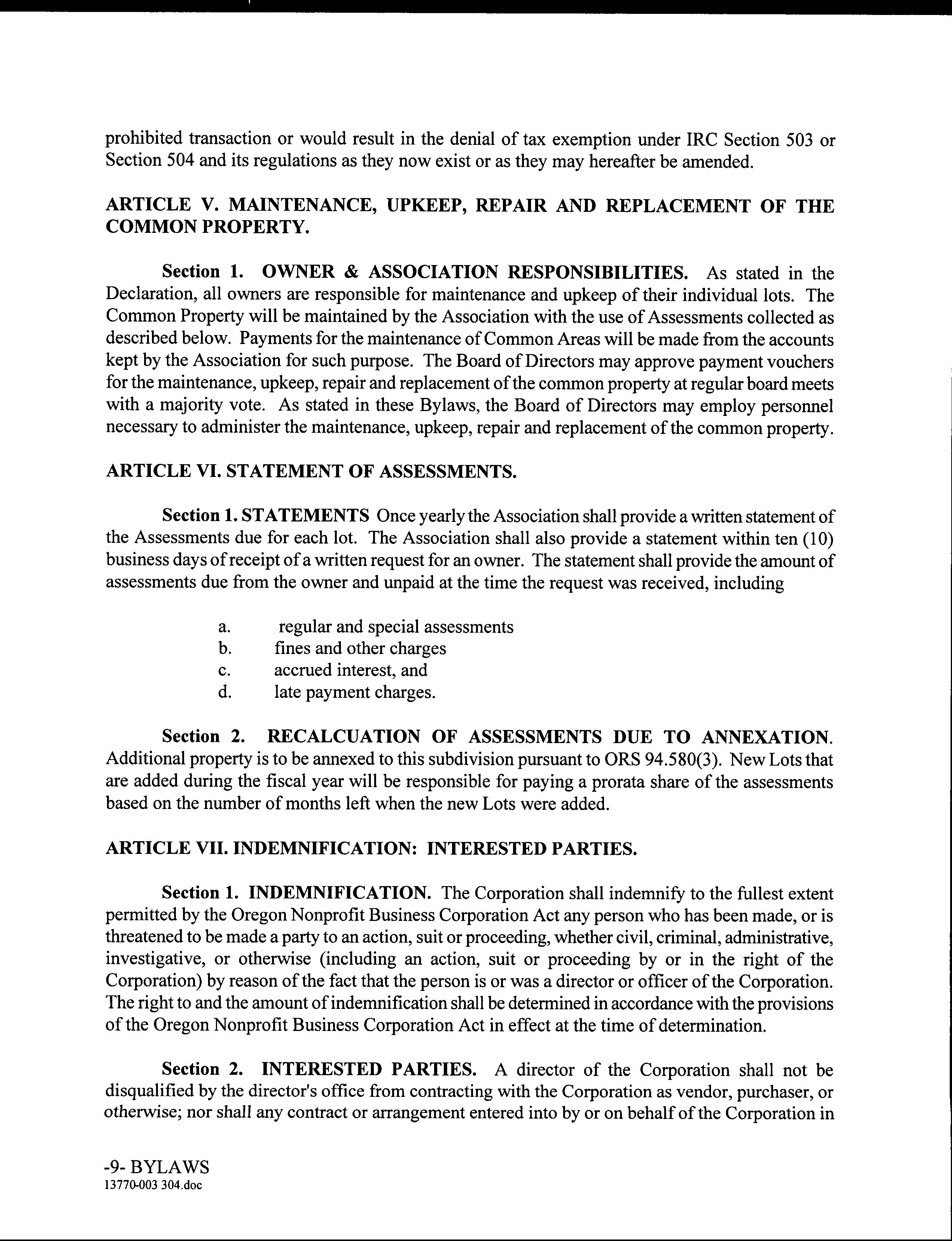 prohibited transaction or would result in the denial of tax exemption under IRC Section 503 or Section 504 and its regulations as they now exist or as they may hereafter be amended.

ARTICLE V. MAINTENANCE, UPKEEP, REPAIR AND REPLACEMENT OF THE COMMON PROPERTY.

Section 1. OWNER & ASSOCIATION RESPONSIBILITIES. As stated in the Declaration, all owners are responsible for maintenance and upkeep of their individual lots. The Common Property will be maintained by the Association with the use of Assessments collected as described below. Payments for the maintenance of Common Areas will be made from the accounts kept by the Association for such purpose. The Board of Directors may approve payment vouchers for the maintenance, upkeep, repair and replacement of the common property at regular board meets with a majority vote. As stated in these Bylaws, the Board of Directors may employ personnel necessary to administer the maintenance, upkeep, repair and replacement of the common property.

ARTICLE VI. STATEMENT OF ASSESSMENTS.

Section 1. STATEMENTS Once yearly the Association shall provide a written statement of the Assessments due for each lot. The Association shall also provide a statement within ten (10) business days of receipt of a written request for an owner. The statement shall provide the amount of assessments due from the owner and unpaid at the time the request was received, including

a. regular and special assessments
b. fines and other charges
c. accrued interest, and
d. late payment charges.

Section 2. RECALCUATION OF ASSESSMENTS DUE TO ANNEXATION. Additional property is to be annexed to this subdivision pursuant to ORS 94.580(3). New Lots that are added during the fiscal year will be responsible for paying a prorata share of the assessments based on the number of months left when the new Lots were added.

ARTICLE VII. INDEMNIFICATION: INTERESTED PARTIES.

Section 1. INDEMNIFICATION. The Corporation shall indemnify to the fullest extent permitted by the Oregon Nonprofit Business Corporation Act any person who has been made, or is threatened to be made a party to an action, suit or proceeding, whether civil, criminal, administrative, investigative, or otherwise (including an action, suit or proceeding by or in the right of the Corporation) by reason of the fact that the person is or was a director or officer of the Corporation. The right to and the amount of indemnification shall be determined in accordance with the provisions of the Oregon Nonprofit Business Corporation Act in effect at the time of determination.

Section 2. INTERESTED PARTIES. A director of the Corporation shall not be disqualified by the director's office from contracting with the Corporation as vendor, purchaser, or otherwise; nor shall any contract or arrangement entered into by or on behalf of the Corporation in

-9- BYLAWS
13770-003 304.doc